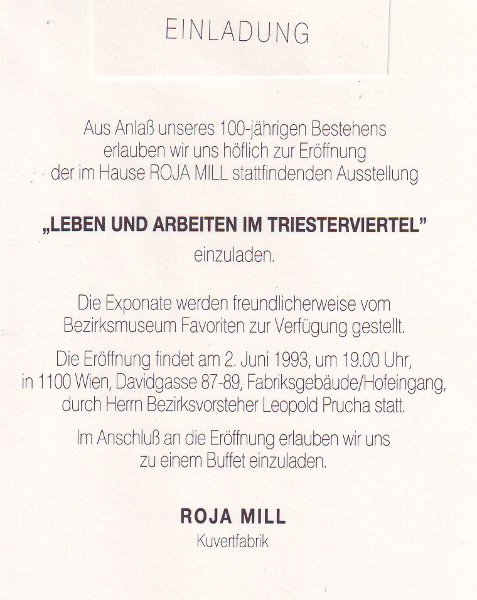 EINLADUNG

Aus Anlaß unseres 100-jährigen Bestehens erlauben wir uns höflich zur Eröffnung der im Hause ROJA MILL stattfindenden Ausstellung

„LEBEN UND ARBEITEN IM TRIESTERVIERTEL"
einzuladen.

Die Exponate werden freundlicherweise vom Bezirksmuseum Favoriten zur Verfügung gestellt.

Die Eröffnung findet am 2. Juni 1993, um 19.00 Uhr, in 1100 Wien, Davidgasse 87-89, Fabriksgebäude/Hofeingang, durch Herrn Bezirksvorsteher Leopold Prucha statt.

Im Anschluß an die Eröffnung erlauben wir uns zu einem Buffet einzuladen.

ROJA MILL
Kuvertfabrik